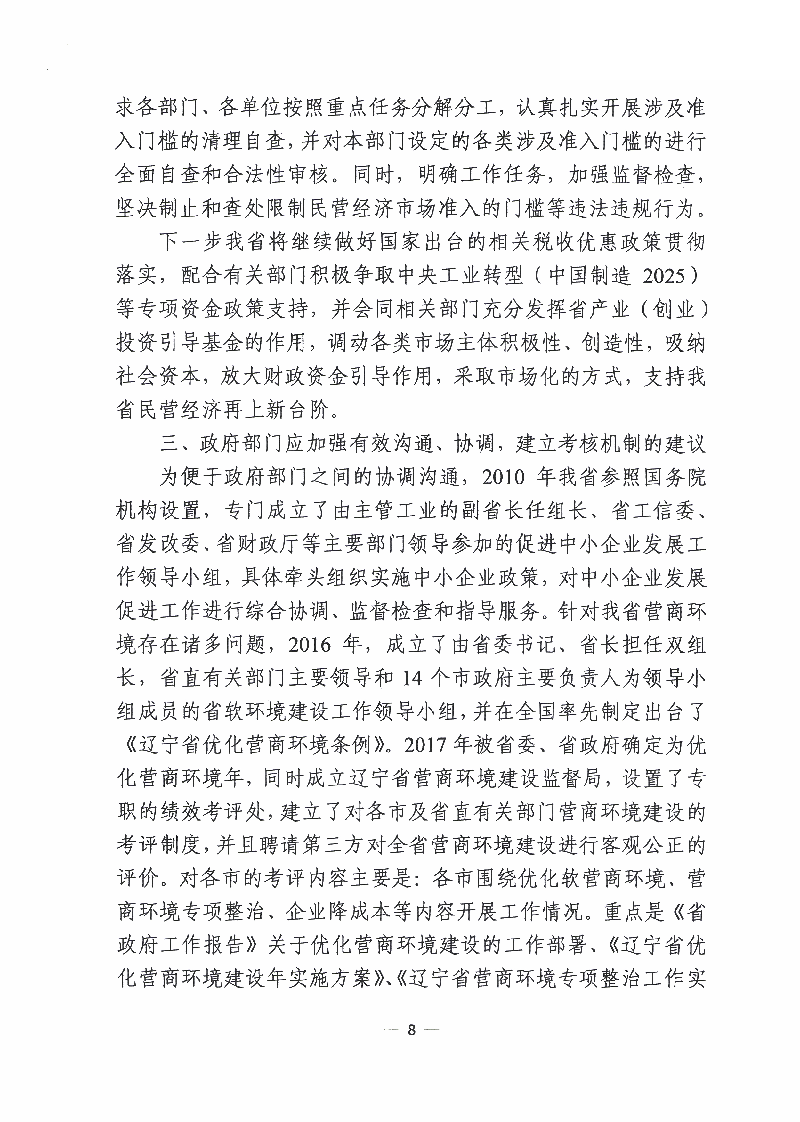 求各部门、各单位按照重点任务分解分工，认真扎实开展涉及准入门槛的清理自查，并对本部门设定的各类涉及准入门槛的进行全面自查和合法性审核。同时，明确工作任务，加强监督检查，坚决制止和查处限制民营经济市场准入的门槛等违法违规行为。

下一步我省将继续做好国家出台的相关税收优惠政策贯彻落实，配合有关部门积极争取中央工业转型（中国制造 2025）等专项资金政策支持，并会同相关部门充分发挥省产业（创业）投资引导基金的作用，调动各类市场主体积极性、创造性，吸纳社会资本，放大财政资金引导作用，采取市场化的方式，支持我省民营经济再上新台阶。

三、政府部门应加强有效沟通、协调，建立考核机制的建议

为便于政府部门之间的协调沟通，2010 年我省参照国务院机构设置，专门成立了由主管工业的副省长任组长、省工信委、省发改委、省财政厅等主要部门领导参加的促进中小企业发展工作领导小组，具体牵头组织实施中小企业政策，对中小企业发展促进工作进行综合协调、监督检查和指导服务。针对我省营商环境存在诸多问题，2016 年，成立了由省委书记、省长担任双组长，省直有关部门主要领导和 14 个市政府主要负责人为领导小组成员的省软环境建设工作领导小组，并在全国率先制定出台了《辽宁省优化营商环境条例》。2017 年被省委、省政府确定为优化营商环境年，同时成立辽宁省营商环境建设监督局，设置了专职的绩效考评处，建立了对各市及省直有关部门营商环境建设的考评制度，并且聘请第三方对全省营商环境建设进行客观公正的评价。对各市的考评内容主要是：各市围绕优化软营商环境、营商环境专项整治、企业降成本等内容开展工作情况。重点是《省政府工作报告》关于优化营商环境建设的工作部署、《辽宁省优化营商环境建设年实施方案》、《辽宁省营商环境专项整治工作实

— 8 —